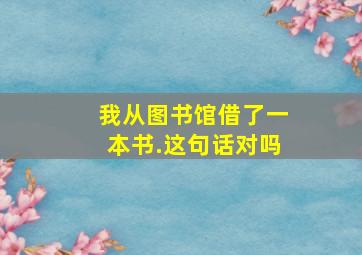 我从图书馆借了一本书.这句话对吗